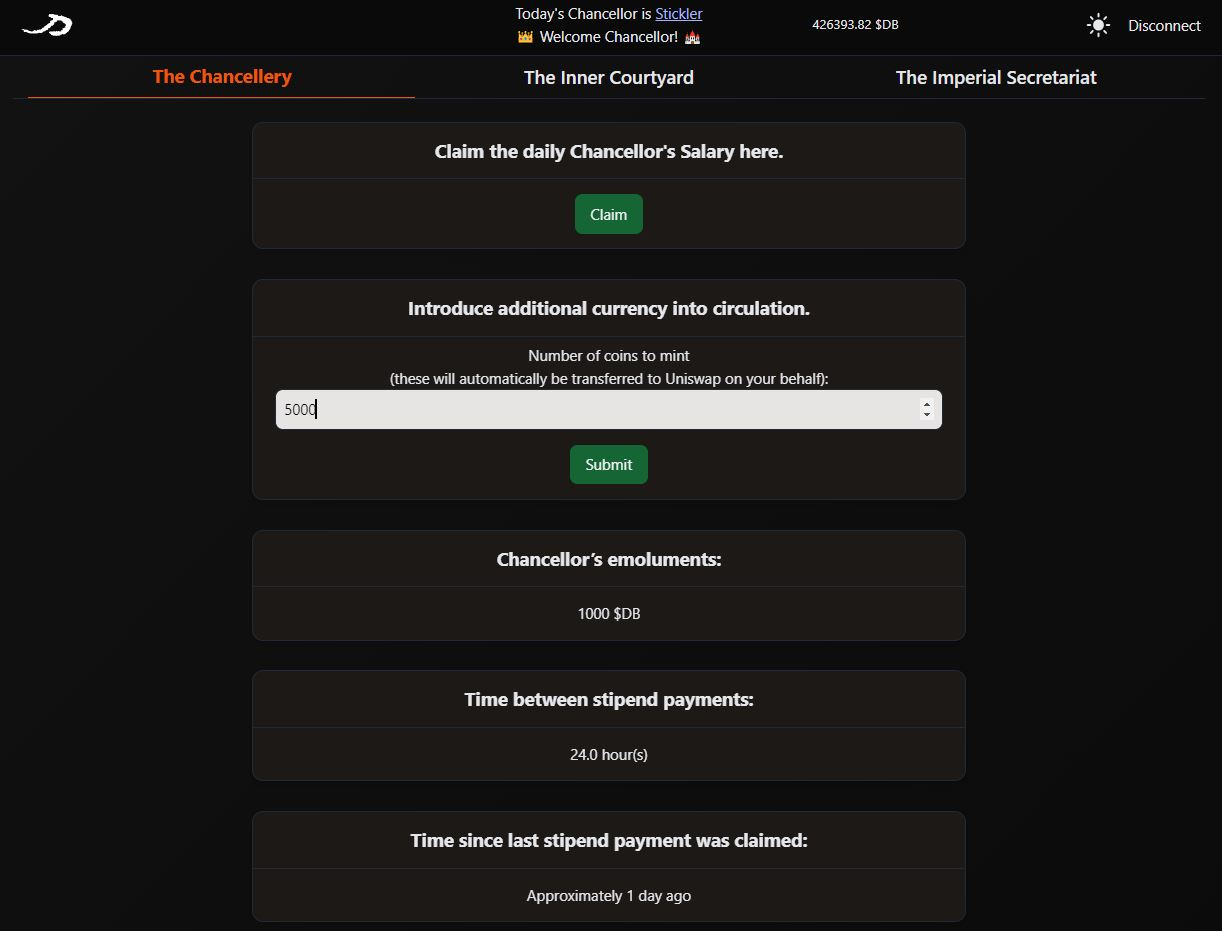 Today's Chancellor is Stickler
👑 Welcome Chancellor! 🏰

426393.82 $DB

Disconnect

The Chancellery

The Inner Courtyard

The Imperial Secretariat

Claim the daily Chancellor's Salary here.

Claim

Introduce additional currency into circulation.

Number of coins to mint
(these will automatically be transferred to Uniswap on your behalf):

5000

Submit

Chancellor's emoluments:

1000 $DB

Time between stipend payments:

24.0 hour(s)

Time since last stipend payment was claimed:

Approximately 1 day ago